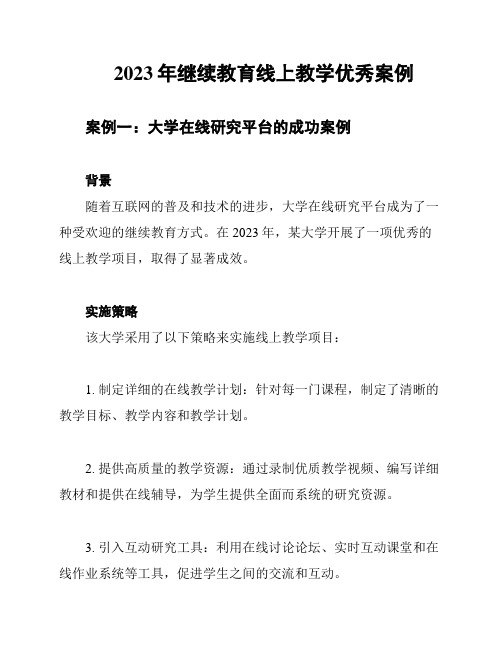 2023 年继续教育线上教学优秀案例

案例一：大学在线研究平台的成功案例

背景

随着互联网的普及和技术的进步，大学在线研究平台成为了一种受欢迎的继续教育方式。在 2023 年，某大学开展了一项优秀的线上教学项目，取得了显著成效。

实施策略

该大学采用了以下策略来实施线上教学项目：

1. 制定详细的在线教学计划：针对每一门课程，制定了清晰的教学目标、教学内容和教学计划。

2. 提供高质量的教学资源：通过录制优质教学视频、编写详细教材和提供在线辅导，为学生提供全面而系统的研究资源。

3. 引入互动研究工具：利用在线讨论论坛、实时互动课堂和在线作业系统等工具，促进学生之间的交流和互动。